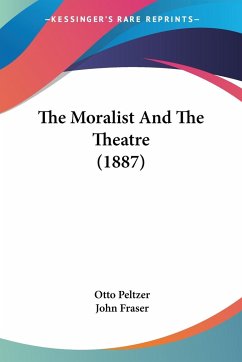 —KESSINGER'S RARE REPRINTS—

The Moralist And The Theatre (1887)

Otto Peltzer
John Fraser